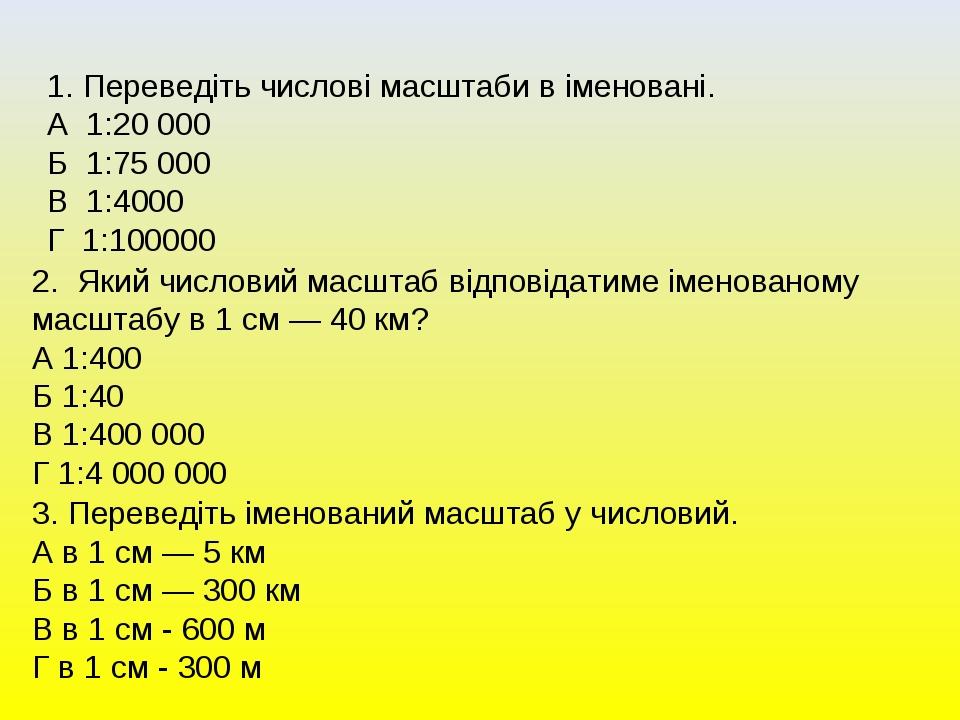 1. Переведіть числові масштаби в іменовані.
А 1:20 000
Б 1:75 000
В 1:4000
Г 1:100000
2. Який числовий масштаб відповідатиме іменованому масштабу в 1 см — 40 км?
А 1:400
Б 1:40
В 1:400 000
Г 1:4 000 000
3. Переведіть іменований масштаб у числовий.
А в 1 см — 5 км
Б в 1 см — 300 км
В в 1 см - 600 м
Г в 1 см - 300 м